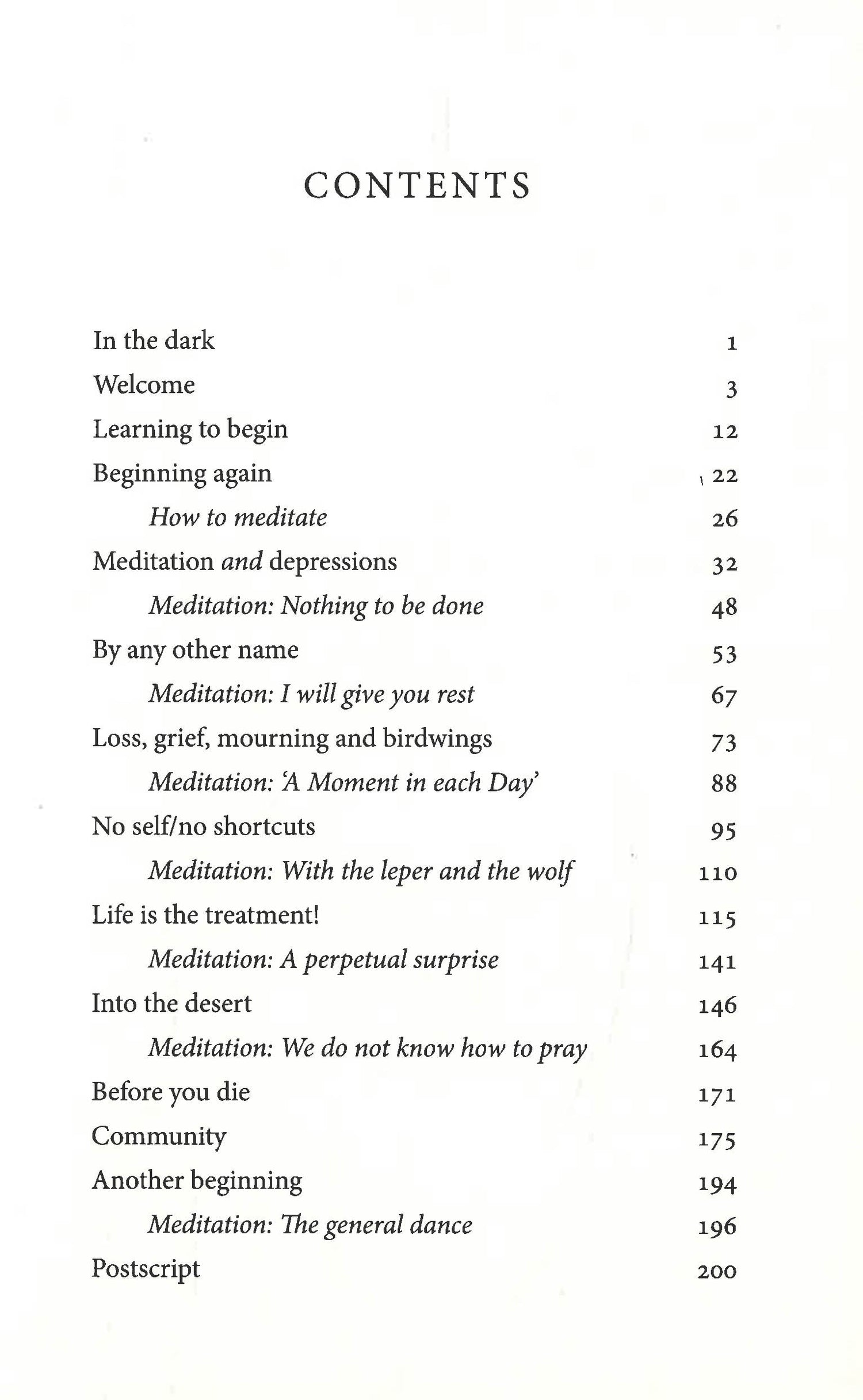 CONTENTS

In the dark 1
Welcome 3
Learning to begin 12
Beginning again 22
How to meditate 26
Meditation and depressions 32
Meditation: Nothing to be done 48
By any other name 53
Meditation: I will give you rest 67
Loss, grief, mourning and birdwings 73
Meditation: 'A Moment in each Day' 88
No self/no shortcuts 95
Meditation: With the leper and the wolf 110
Life is the treatment! 115
Meditation: A perpetual surprise 141
Into the desert 146
Meditation: We do not know how to pray 164
Before you die 171
Community 175
Another beginning 194
Meditation: The general dance 196
Postscript 200